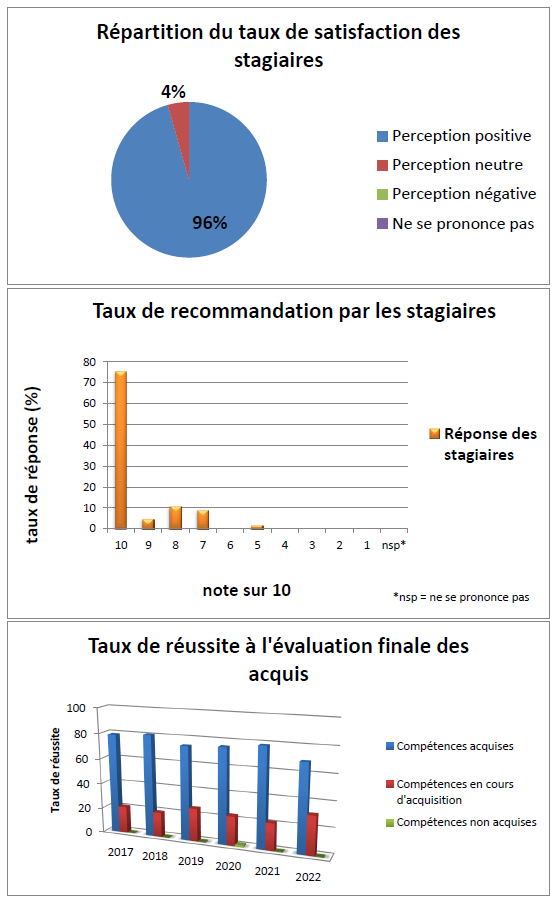 Répartition du taux de satisfaction des stagiaires

4%

96%

Perception positive
Perception neutre
Perception négative
Ne se prononce pas

Taux de recommandation par les stagiaires

taux de réponse (%)

80
70
60
50
40
30
20
10
0

10 9 8 7 6 5 4 3 2 1 nsp*

note sur 10

Réponse des stagiaires

*nsp = ne se prononce pas

Taux de réussite à l'évaluation finale des acquis

Taux de réussite

100
80
60
40
20
0

2017 2018 2019 2020 2021 2022

Compétences acquises
Compétences en cours d'acquisition
Compétences non acquises